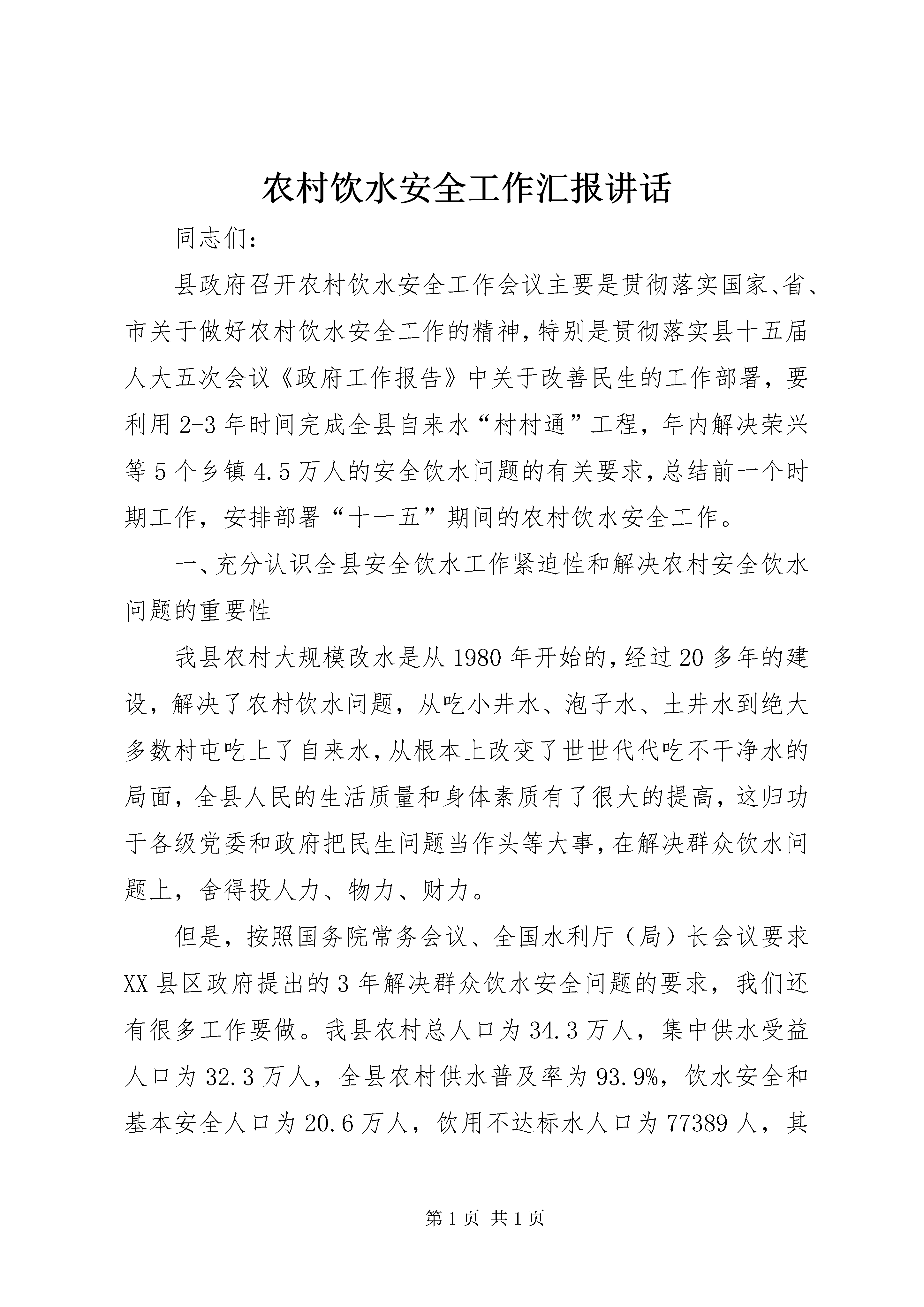 农村饮水安全工作汇报讲话

同志们：

县政府召开农村饮水安全工作会议主要是贯彻落实国家、省、市关于做好农村饮水安全工作的精神，特别是贯彻落实县十五届人大五次会议《政府工作报告》中关于改善民生的工作部署，要利用2-3年时间完成全县自来水“村村通”工程，年内解决荣兴等5个乡镇4.5万人的安全饮水问题的有关要求，总结前一个时期工作，安排部署“十一五”期间的农村饮水安全工作。

一、充分认识全县安全饮水工作紧迫性和解决农村安全饮水问题的重要性

我县农村大规模改水是从1980年开始的，经过20多年的建设，解决了农村饮水问题，从吃小井水、泡子水、土井水到绝大多数村屯吃上了自来水，从根本上改变了世世代代吃不干净水的局面，全县人民的生活质量和身体素质有了很大的提高，这归功于各级党委和政府把民生问题当作头等大事，在解决群众饮水问题上，舍得投人力、物力、财力。

但是，按照国务院常务会议、全国水利厅（局）长会议要求XX县区政府提出的3年解决群众饮水安全问题的要求，我们还有很多工作要做。我县农村总人口为34.3万人，集中供水受益人口为32.3万人，全县农村供水普及率为93.9%，饮水安全和基本安全人口为20.6万人，饮用不达标水人口为77389人，其

第1页 共1页